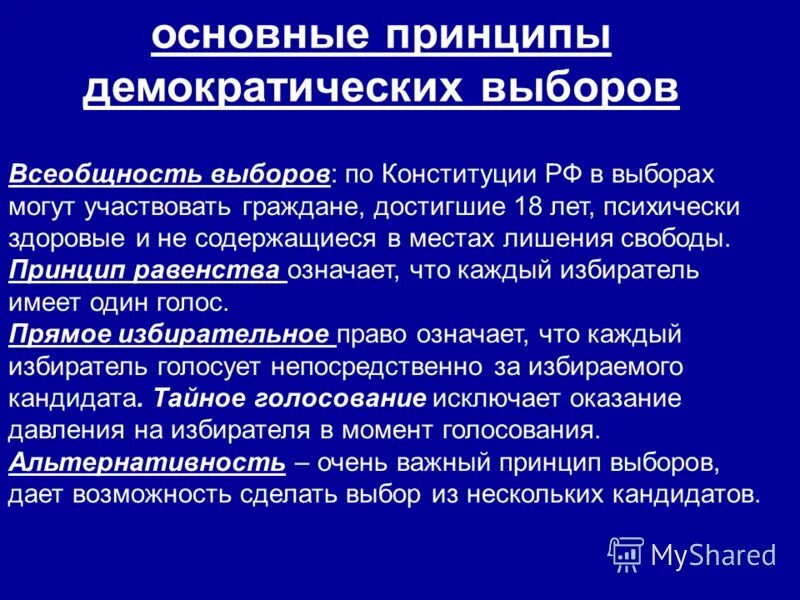 основные принципы демократических выборов

Всеобщность выборов: по Конституции РФ в выборах могут участвовать граждане, достигшие 18 лет, психически здоровые и не содержащиеся в местах лишения свободы.
Принцип равенства означает, что каждый избиратель имеет один голос.
Прямое избирательное право означает, что каждый избиратель голосует непосредственно за избираемого кандидата. Тайное голосование исключает оказание давления на избирателя в момент голосования.
Альтернативность – очень важный принцип выборов, дает возможность сделать выбор из нескольких кандидатов.

MyShared